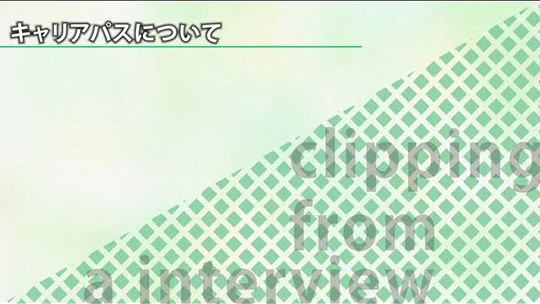 キャリアパスについて

clipping
from
a interview